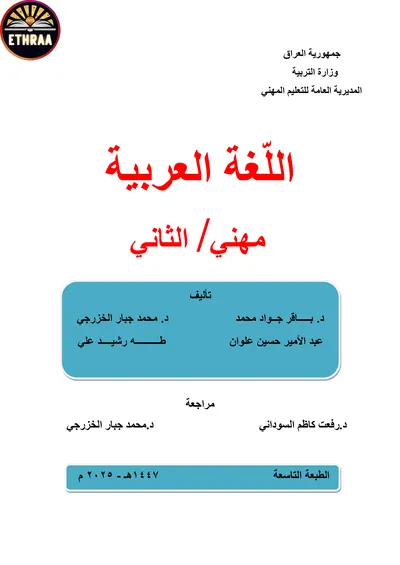 ETHRAA

جمهورية العراق
وزارة التربية
المديرية العامة للتعليم المهني

اللّغة العربية

مهني/ الثاني

تأليف

د. باقر جواد محمد
د. محمد جبار الخزرجي
عبد الأمير حسين علوان
طه رشيد علي

مراجعة

د.رفعت كاظم السوداني
د.محمد جبار الخزرجي

الطبعة التاسعة
١٤٤٧هـ - ٢٠٢٥ م